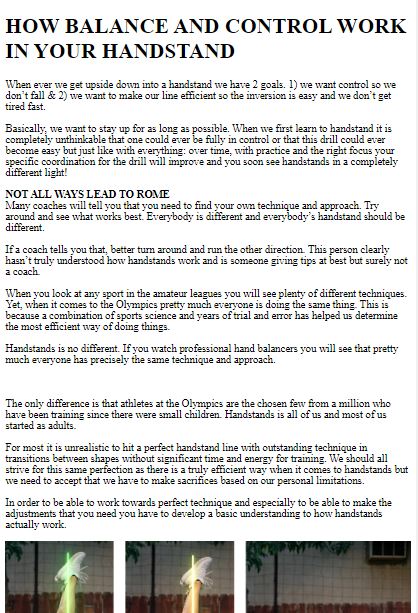 HOW BALANCE AND CONTROL WORK IN YOUR HANDSTAND

When ever we get upside down into a handstand we have 2 goals. 1) we want control so we don't fall & 2) we want to make our line efficient so the inversion is easy and we don't get tired fast.

Basically, we want to stay up for as long as possible. When we first learn to handstand it is completely unthinkable that one could ever be fully in control or that this drill could ever become easy but just like with everything: over time, with practice and the right focus your specific coordination for the drill will improve and you soon see handstands in a completely different light!

NOT ALL WAYS LEAD TO ROME
Many coaches will tell you that you need to find your own technique and approach. Try around and see what works best. Everybody is different and everybody's handstand should be different.

If a coach tells you that, better turn around and run the other direction. This person clearly hasn't truly understood how handstands work and is someone giving tips at best but surely not a coach.

When you look at any sport in the amateur leagues you will see plenty of different techniques. Yet, when it comes to the Olympics pretty much everyone is doing the same thing. This is because a combination of sports science and years of trial and error has helped us determine the most efficient way of doing things.

Handstands is no different. If you watch professional hand balancers you will see that pretty much everyone has precisely the same technique and approach.

The only difference is that athletes at the Olympics are the chosen few from a million who have been training since there were small children. Handstands is all of us and most of us started as adults.

For most it is unrealistic to hit a perfect handstand line with outstanding technique in transitions between shapes without significant time and energy for training. We should all strive for this same perfection as there is a truly efficient way when it comes to handstands but we need to accept that we have to make sacrifices based on our personal limitations.

In order to be able to work towards perfect technique and especially to be able to make the adjustments that you need you have to develop a basic understanding to how handstands actually work.